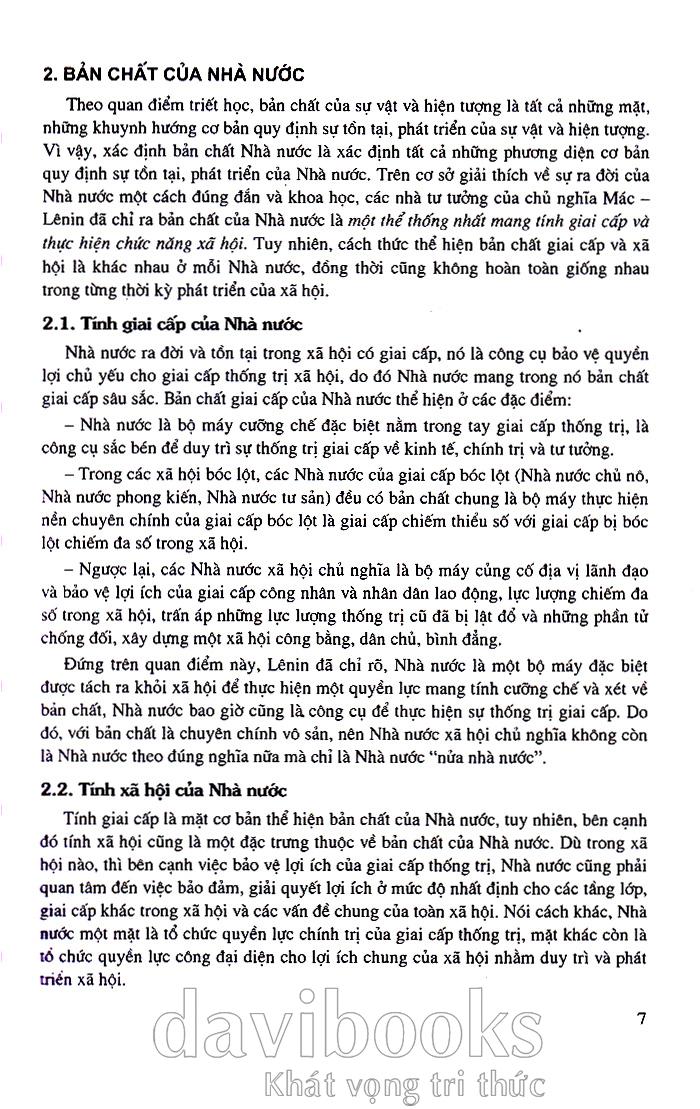 2. BẢN CHẤT CỦA NHÀ NƯỚC

Theo quan điểm triết học, bản chất của sự vật và hiện tượng là tất cả những mặt, những khuynh hướng cơ bản quy định sự tồn tại, phát triển của sự vật và hiện tượng. Vì vậy, xác định bản chất Nhà nước là xác định tất cả những phương diện cơ bản quy định sự tồn tại, phát triển của Nhà nước. Trên cơ sở giải thích về sự ra đời của Nhà nước một cách đúng đắn và khoa học, các nhà tư tưởng của chủ nghĩa Mác – Lênin đã chỉ ra bản chất của Nhà nước là một thể thống nhất mang tính giai cấp và thực hiện chức năng xã hội. Tuy nhiên, cách thức thể hiện bản chất giai cấp và xã hội là khác nhau ở mỗi Nhà nước, đồng thời cũng không hoàn toàn giống nhau trong từng thời kỳ phát triển của xã hội.

2.1. Tính giai cấp của Nhà nước

Nhà nước ra đời và tồn tại trong xã hội có giai cấp, nó là công cụ bảo vệ quyền lợi chủ yếu cho giai cấp thống trị xã hội, do đó Nhà nước mang trong nó bản chất giai cấp sâu sắc. Bản chất giai cấp của Nhà nước thể hiện ở các đặc điểm:

– Nhà nước là bộ máy cưỡng chế đặc biệt nằm trong tay giai cấp thống trị, là công cụ sắc bén để duy trì sự thống trị giai cấp về kinh tế, chính trị và tư tưởng.

– Trong các xã hội bóc lột, các Nhà nước của giai cấp bóc lột (Nhà nước chủ nô, Nhà nước phong kiến, Nhà nước tư sản) đều có bản chất chung là bộ máy thực hiện nền chuyên chính của giai cấp bóc lột là giai cấp chiếm thiểu số với giai cấp bị bóc lột chiếm đa số trong xã hội.

– Ngược lại, các Nhà nước xã hội chủ nghĩa là bộ máy củng cố địa vị lãnh đạo và bảo vệ lợi ích của giai cấp công nhân và nhân dân lao động, lực lượng chiếm đa số trong xã hội, trấn áp những lực lượng thống trị cũ đã bị lật đổ và những phần tử chống đối, xây dựng một xã hội công bằng, dân chủ, bình đẳng.

Đứng trên quan điểm này, Lênin đã chỉ rõ, Nhà nước là một bộ máy đặc biệt được tách ra khỏi xã hội để thực hiện một quyền lực mang tính cưỡng chế và xét về bản chất, Nhà nước bao giờ cũng là công cụ để thực hiện sự thống trị giai cấp. Do đó, với bản chất là chuyên chính vô sản, nên Nhà nước xã hội chủ nghĩa không còn là Nhà nước theo đúng nghĩa nữa mà chỉ là Nhà nước "nửa nhà nước".

2.2. Tính xã hội của Nhà nước

Tính giai cấp là mặt cơ bản thể hiện bản chất của Nhà nước, tuy nhiên, bên cạnh đó tính xã hội cũng là một đặc trưng thuộc về bản chất của Nhà nước. Dù trong xã hội nào, thì bên cạnh việc bảo vệ lợi ích của giai cấp thống trị, Nhà nước cũng phải quan tâm đến việc bảo đảm, giải quyết lợi ích ở mức độ nhất định cho các tầng lớp, giai cấp khác trong xã hội và các vấn đề chung của toàn xã hội. Nói cách khác, Nhà nước một mặt là tổ chức quyền lực chính trị của giai cấp thống trị, mặt khác còn là tổ chức quyền lực công đại diện cho lợi ích chung của xã hội nhằm duy trì và phát triển xã hội.

7

davibooks
Khát vọng tri thức